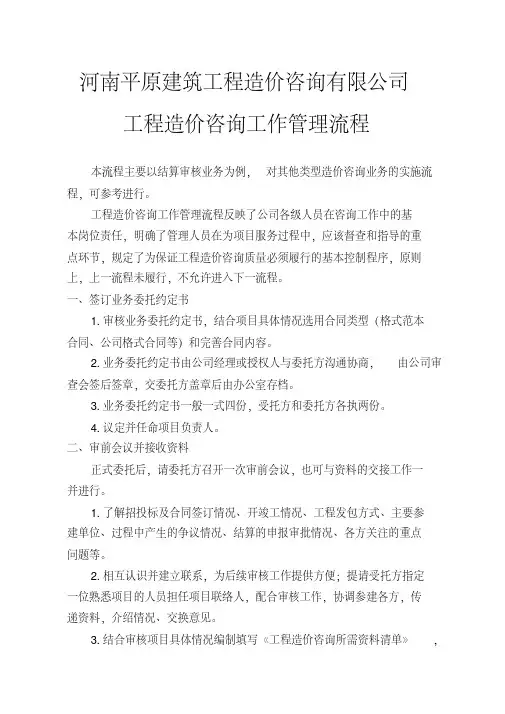 河南平原建筑工程造价咨询有限公司

工程造价咨询工作管理流程

本流程主要以结算审核业务为例， 对其他类型造价咨询业务的实施流程，可参考进行。

工程造价咨询工作管理流程反映了公司各级人员在咨询工作中的基本岗位责任，明确了管理人员在为项目服务过程中，应该督查和指导的重点环节，规定了为保证工程造价咨询质量必须履行的基本控制程序，原则上，上一流程未履行，不允许进入下一流程。

一、签订业务委托约定书

1. 审核业务委托约定书，结合项目具体情况选用合同类型（格式范本合同、公司格式合同等）和完善合同内容。

2. 业务委托约定书由公司经理或授权人与委托方沟通协商， 由公司审查会签后签章，交委托方盖章后由办公室存档。

3. 业务委托约定书一般一式四份，受托方和委托方各执两份。

4. 议定并任命项目负责人。

二、审前会议并接收资料

正式委托后，请委托方召开一次审前会议，也可与资料的交接工作一并进行。

1. 了解招投标及合同签订情况、开竣工情况、工程发包方式、主要参建单位、过程中产生的争议情况、结算的申报审批情况、各方关注的重点问题等。

2. 相互认识并建立联系，为后续审核工作提供方便；提请受托方指定一位熟悉项目的人员担任项目联络人，配合审核工作，协调参建各方，传递资料，介绍情况、交换意见。

3. 结合审核项目具体情况编制填写《工程造价咨询所需资料清单》 ，